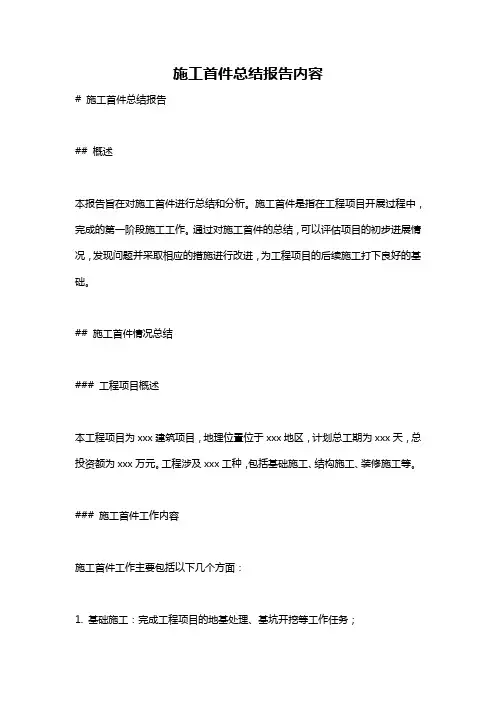 施工首件总结报告内容

# 施工首件总结报告

## 概述

本报告旨在对施工首件进行总结和分析。施工首件是指在工程项目开展过程中，完成的第一阶段施工工作。通过对施工首件的总结，可以评估项目的初步进展情况，发现问题并采取相应的措施进行改进，为工程项目的后续施工打下良好的基础。

## 施工首件情况总结

### 工程项目概述

本工程项目为 xxx 建筑项目，地理位置位于 xxx 地区，计划总工期为 xxx 天，总投资额为 xxx 万元。工程涉及 xxx 工种，包括基础施工、结构施工、装修施工等。

### 施工首件工作内容

施工首件工作主要包括以下几个方面：

1. 基础施工：完成工程项目的地基处理、基坑开挖等工作任务；